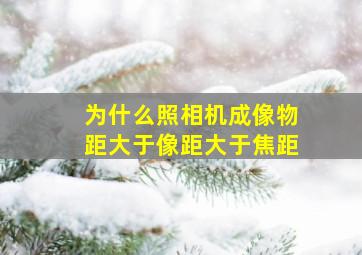 为什么照相机成像物距大于像距大于焦距